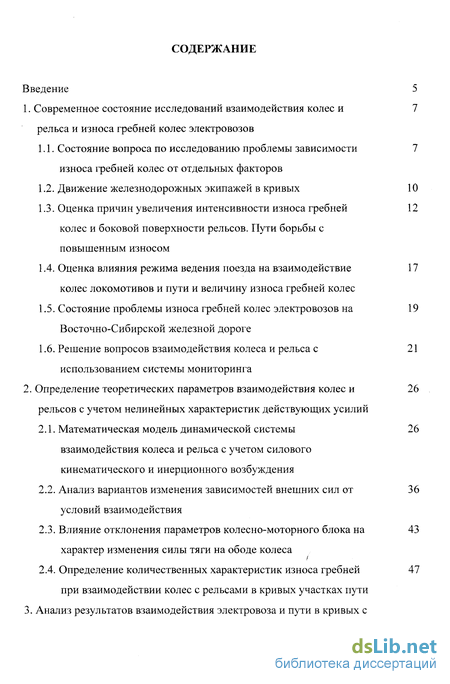 СОДЕРЖАНИЕ

Введение 5

1. Современное состояние исследований взаимодействия колес и рельса и износа гребней колес электровозов 7

1.1. Состояние вопроса по исследованию проблемы зависимости износа гребней колес от отдельных факторов 7

1.2. Движение железнодорожных экипажей в кривых 10

1.3. Оценка причин увеличения интенсивности износа гребней колес и боковой поверхности рельсов. Пути борьбы с повышенным износом 12

1.4. Оценка влияния режима ведения поезда на взаимодействие колес локомотивов и пути и величину износа гребней колес 17

1.5. Состояние проблемы износа гребней колес электровозов на Восточно-Сибирской железной дороге 19

1.6. Решение вопросов взаимодействия колеса и рельса с использованием системы мониторинга 21

2. Определение теоретических параметров взаимодействия колес и рельсов с учетом нелинейных характеристик действующих усилий 26

2.1. Математическая модель динамической системы взаимодействия колеса и рельса с учетом силового кинематического и инерционного возбуждения 26

2.2. Анализ вариантов изменения зависимостей внешних сил от условий взаимодействия 36

2.3. Влияние отклонения параметров колесно-моторного блока на характер изменения силы тяги на ободе колеса 43

2.4. Определение количественных характеристик износа гребней при взаимодействии колес с рельсами в кривых участках пути 47

3. Анализ результатов взаимодействия электровоза и пути в кривых с

dsLib.net
библиотека диссертаций